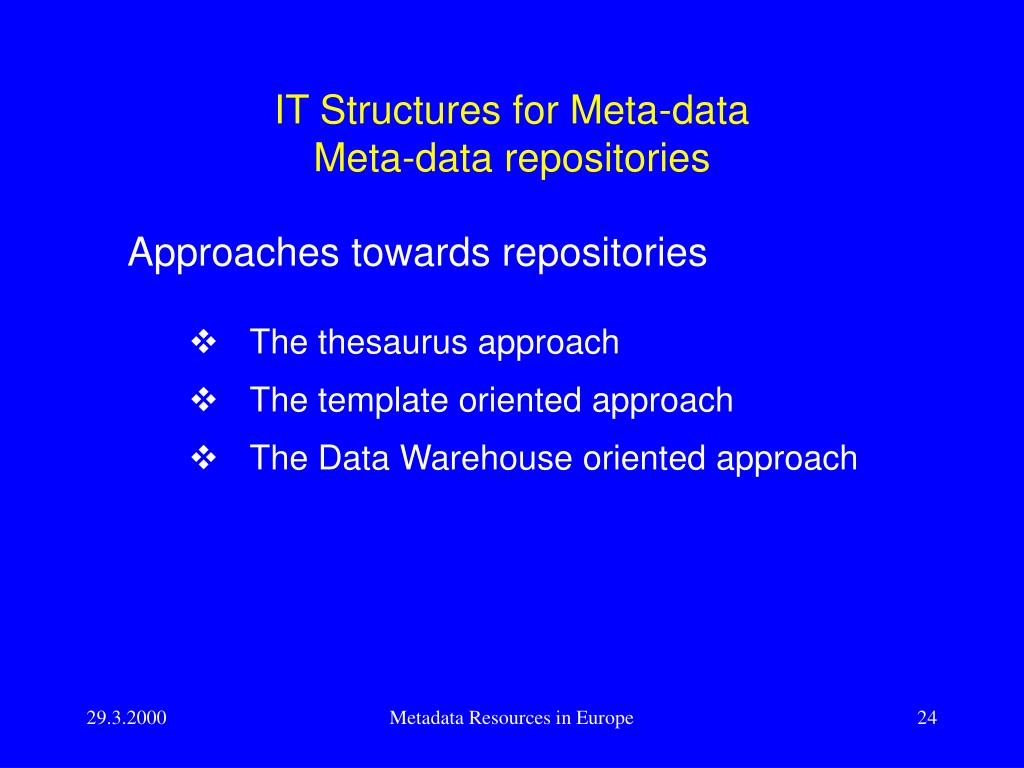 IT Structures for Meta-data
Meta-data repositories

Approaches towards repositories

❖ The thesaurus approach
❖ The template oriented approach
❖ The Data Warehouse oriented approach

29.3.2000

Metadata Resources in Europe

24